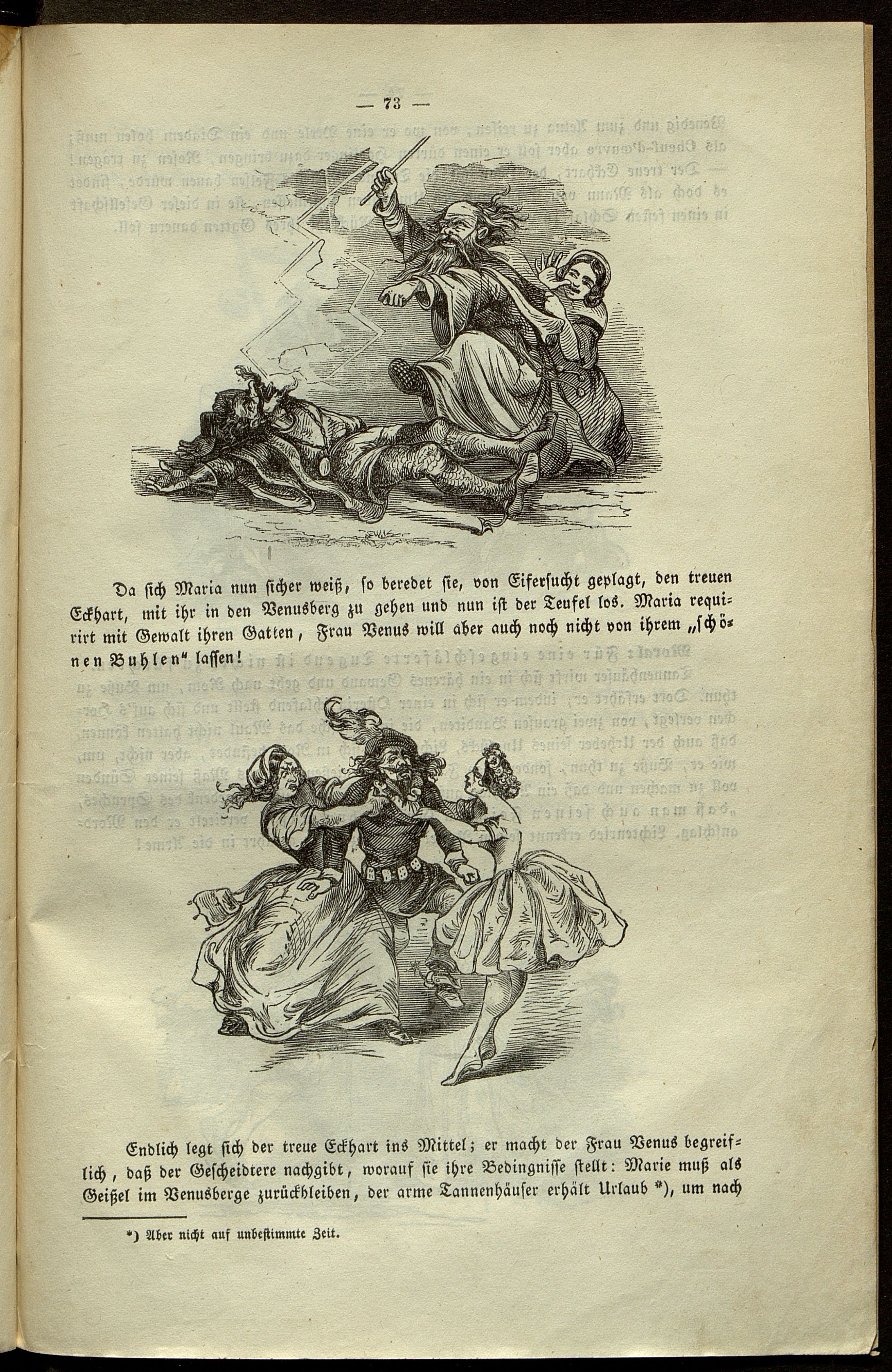 — 73 —

Da sich Maria nun sicher weiß, so beredet sie, von Eifersucht geplagt, den treuen Eckhart, mit ihr in den Venusberg zu gehen und nun ist der Teufel los. Maria requirirt mit Gewalt ihren Gatten, Frau Venus will aber auch noch nicht von ihrem „schönen Buhlen" lassen!

Endlich legt sich der treue Eckhart ins Mittel; er macht der Frau Venus begreiflich, daß der Gescheidtere nachgibt, worauf sie ihre Bedingnisse stellt: Marie muß als Geißel im Venusberge zurückbleiben, der arme Tannenhäuser erhält Urlaub *), um nach

*) Aber nicht auf unbestimmte Zeit.